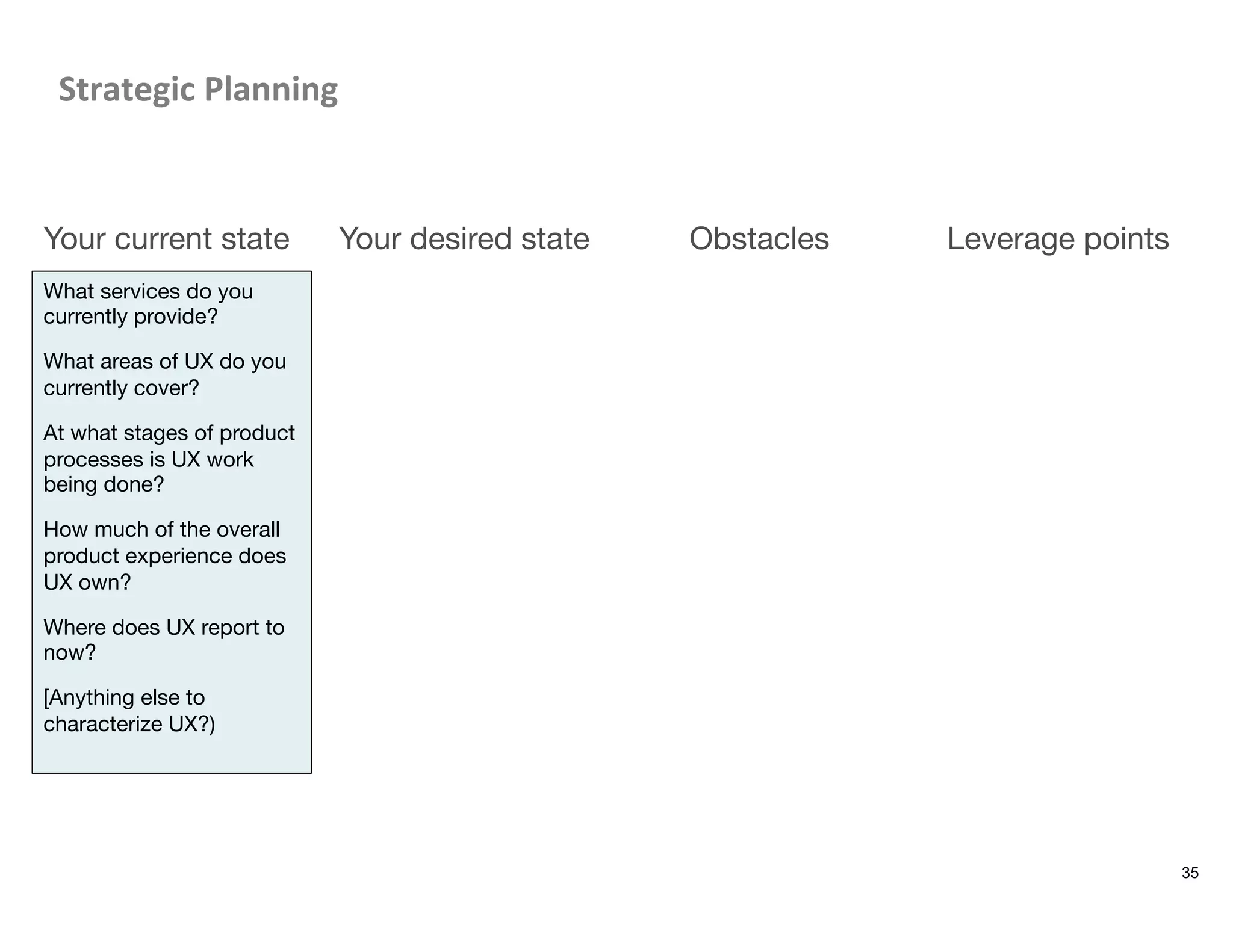 Strategic Planning

Your current state

What services do you currently provide?

What areas of UX do you currently cover?

At what stages of product processes is UX work being done?

How much of the overall product experience does UX own?

Where does UX report to now?

[Anything else to characterize UX?)

Your desired state

Obstacles

Leverage points

35